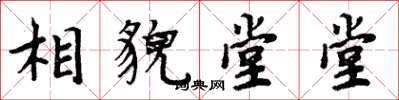 相貌堂堂

词典网